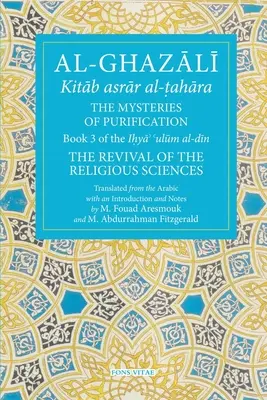 AL-GHAZĀLĪ

Kitāb asrār al-ṭahāra

THE MYSTERIES OF PURIFICATION

Book 3 of the Iḥyāʾ ʿulūm al-dīn

THE REVIVAL OF THE RELIGIOUS SCIENCES

Translated from the Arabic with an Introduction and Notes by M. Fouad Aresmouk and M. Abdurrahman Fitzgerald

FONS VITAE